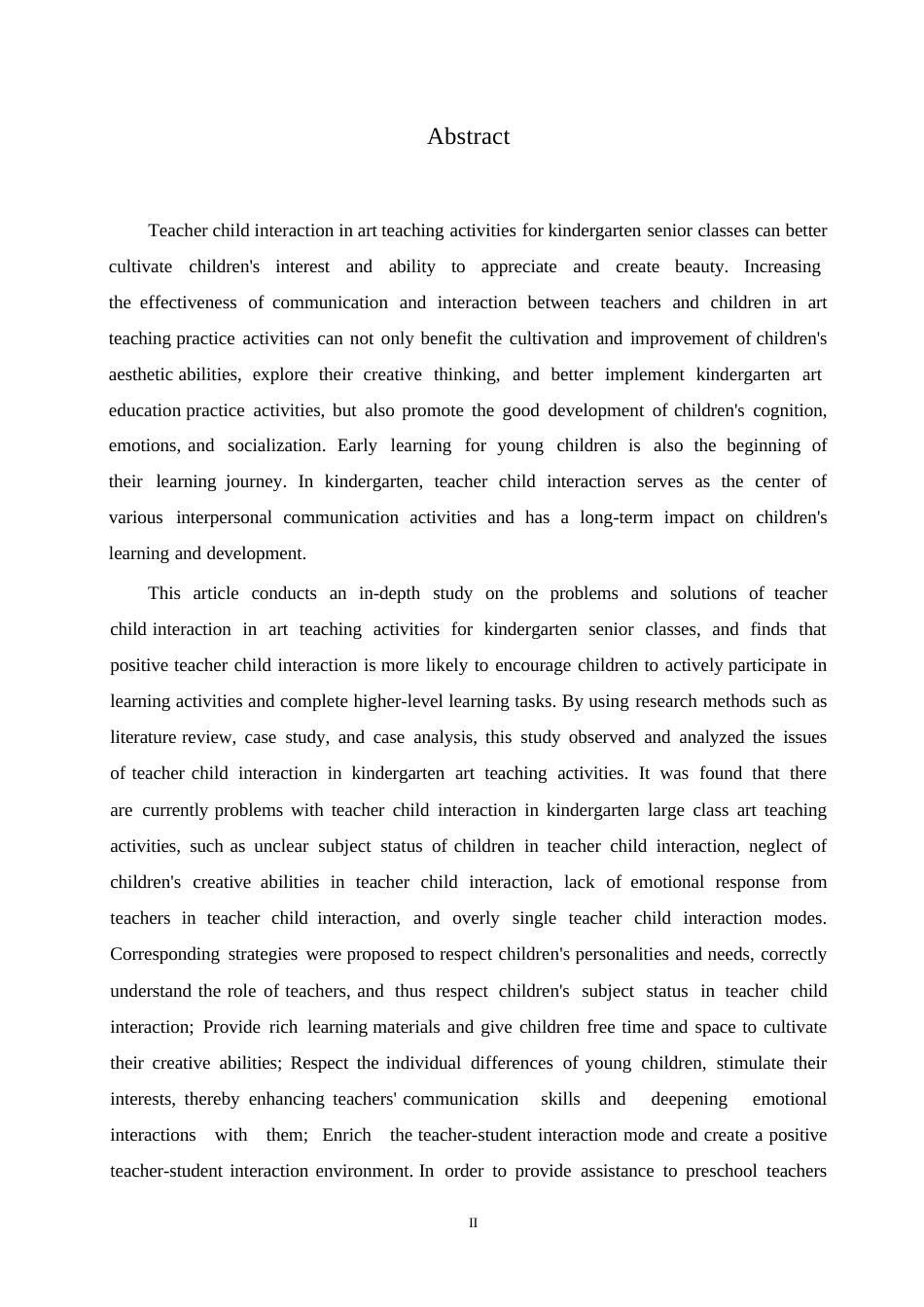 Abstract

Teacher child interaction in art teaching activities for kindergarten senior classes can better cultivate children's interest and ability to appreciate and create beauty. Increasing the effectiveness of communication and interaction between teachers and children in art teaching practice activities can not only benefit the cultivation and improvement of children's aesthetic abilities, explore their creative thinking, and better implement kindergarten art education practice activities, but also promote the good development of children's cognition, emotions, and socialization. Early learning for young children is also the beginning of their learning journey. In kindergarten, teacher child interaction serves as the center of various interpersonal communication activities and has a long-term impact on children's learning and development.

This article conducts an in-depth study on the problems and solutions of teacher child interaction in art teaching activities for kindergarten senior classes, and finds that positive teacher child interaction is more likely to encourage children to actively participate in learning activities and complete higher-level learning tasks. By using research methods such as literature review, case study, and case analysis, this study observed and analyzed the issues of teacher child interaction in kindergarten art teaching activities. It was found that there are currently problems with teacher child interaction in kindergarten large class art teaching activities, such as unclear subject status of children in teacher child interaction, neglect of children's creative abilities in teacher child interaction, lack of emotional response from teachers in teacher child interaction, and overly single teacher child interaction modes. Corresponding strategies were proposed to respect children's personalities and needs, correctly understand the role of teachers, and thus respect children's subject status in teacher child interaction; Provide rich learning materials and give children free time and space to cultivate their creative abilities; Respect the individual differences of young children, stimulate their interests, thereby enhancing teachers' communication skills and deepening emotional interactions with them; Enrich the teacher-student interaction mode and create a positive teacher-student interaction environment. In order to provide assistance to preschool teachers

II